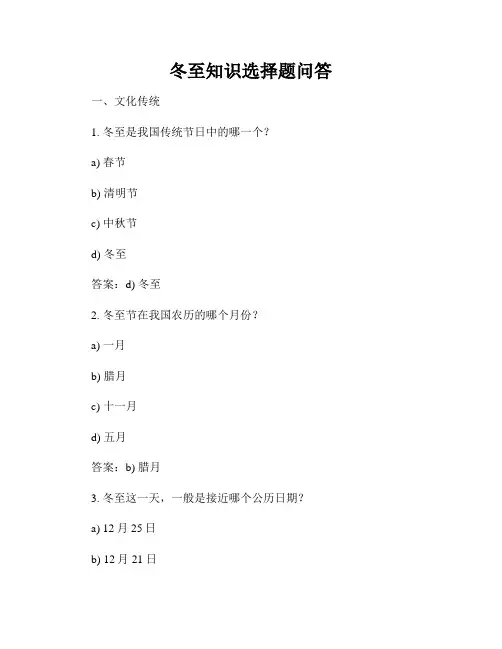 冬至知识选择题问答

一、文化传统

1. 冬至是我国传统节日中的哪一个？

a) 春节

b) 清明节

c) 中秋节

d) 冬至

答案：d) 冬至

2. 冬至节在我国农历的哪个月份？

a) 一月

b) 腊月

c) 十一月

d) 五月

答案：b) 腊月

3. 冬至这一天，一般是接近哪个公历日期？

a) 12 月 25 日

b) 12 月 21 日